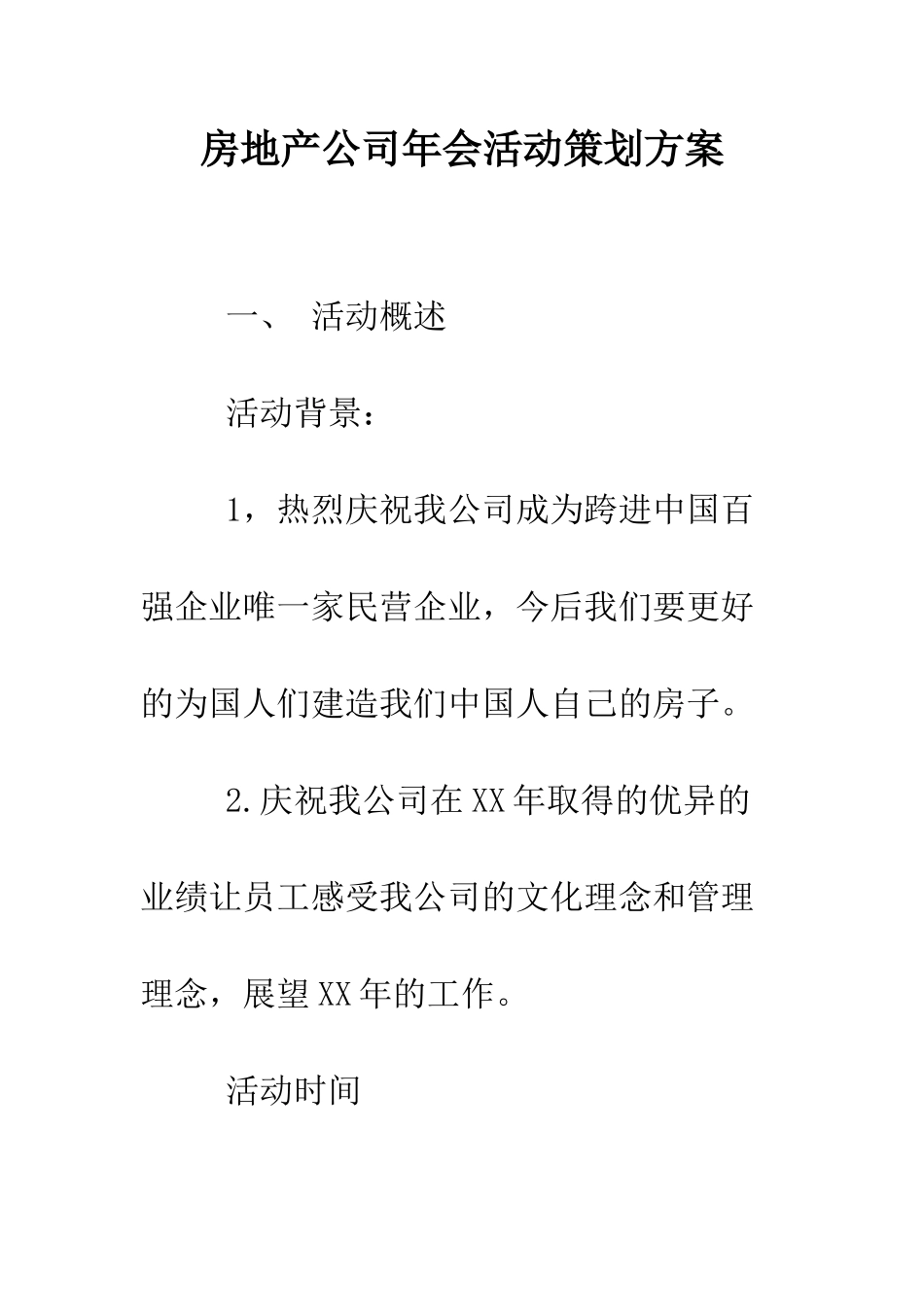 房地产公司年会活动策划方案

一、 活动概述

活动背景：

1，热烈庆祝我公司成为跨进中国百强企业唯一家民营企业，今后我们要更好的为国人们建造我们中国人自己的房子。

2.庆祝我公司在XX年取得的优异的业绩让员工感受我公司的文化理念和管理理念，展望XX年的工作。

活动时间